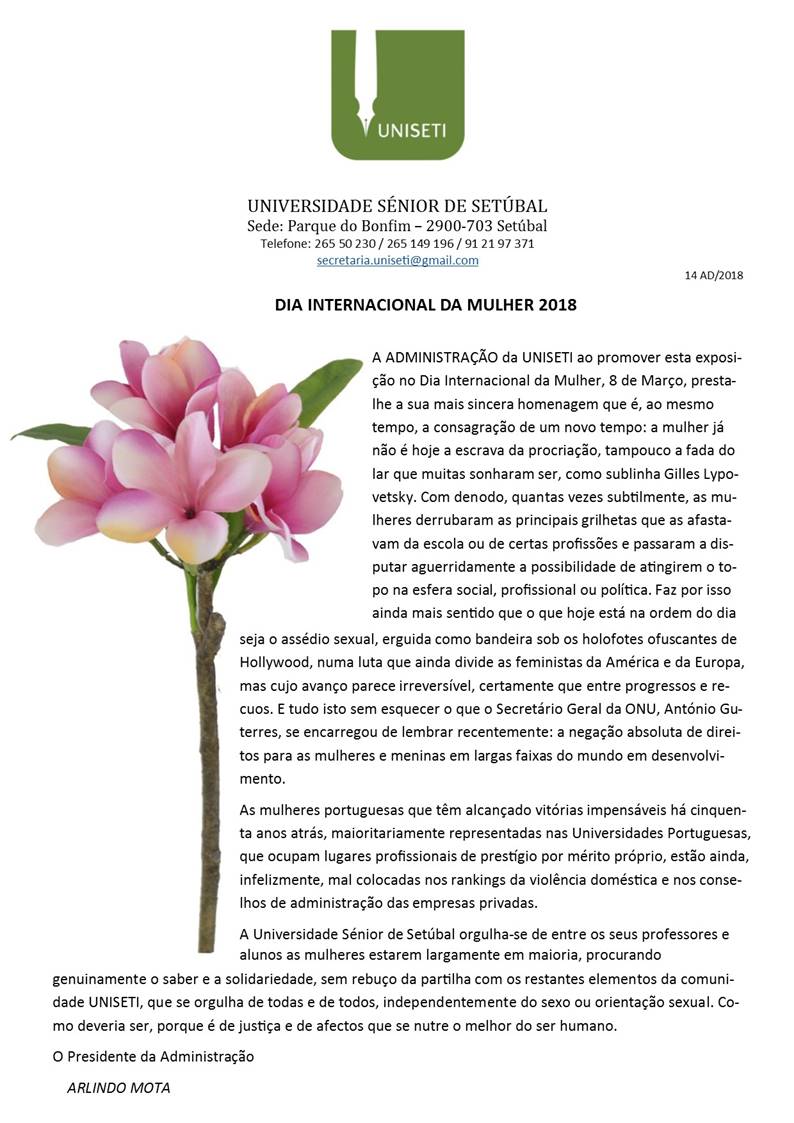 UNISETI

UNIVERSIDADE SÉNIOR DE SETÚBAL
Sede: Parque do Bonfim – 2900-703 Setúbal
Telefone: 265 50 230 / 265 149 196 / 91 21 97 371
secretaria.uniseti@gmail.com

14 AD/2018

DIA INTERNACIONAL DA MULHER 2018

A ADMINISTRAÇÃO da UNISETI ao promover esta exposição no Dia Internacional da Mulher, 8 de Março, presta-lhe a sua mais sincera homenagem que é, ao mesmo tempo, a consagração de um novo tempo: a mulher já não é hoje a escrava da procriação, tampouco a fada do lar que muitas sonharam ser, como sublinha Gilles Lypovetsky. Com denodo, quantas vezes subtilmente, as mulheres derrubaram as principais grilhetas que as afastavam da escola ou de certas profissões e passaram a disputar aguerridamente a possibilidade de atingirem o topo na esfera social, profissional ou política. Faz por isso ainda mais sentido que o que hoje está na ordem do dia seja o assédio sexual, erguida como bandeira sob os holofotes ofuscantes de Hollywood, numa luta que ainda divide as feministas da América e da Europa, mas cujo avanço parece irreversível, certamente que entre progressos e recuos. E tudo isto sem esquecer o que o Secretário Geral da ONU, António Guterres, se encarregou de lembrar recentemente: a negação absoluta de direitos para as mulheres e meninas em largas faixas do mundo em desenvolvimento.

As mulheres portuguesas que têm alcançado vitórias impensáveis há cinquenta anos atrás, maioritariamente representadas nas Universidades Portuguesas, que ocupam lugares profissionais de prestígio por mérito próprio, estão ainda, infelizmente, mal colocadas nos rankings da violência doméstica e nos conselhos de administração das empresas privadas.

A Universidade Sénior de Setúbal orgulha-se de entre os seus professores e alunos as mulheres estarem largamente em maioria, procurando genuinamente o saber e a solidariedade, sem rebuço da partilha com os restantes elementos da comunidade UNISETI, que se orgulha de todas e de todos, independentemente do sexo ou orientação sexual. Como deveria ser, porque é de justiça e de afectos que se nutre o melhor do ser humano.

O Presidente da Administração

ARLINDO MOTA